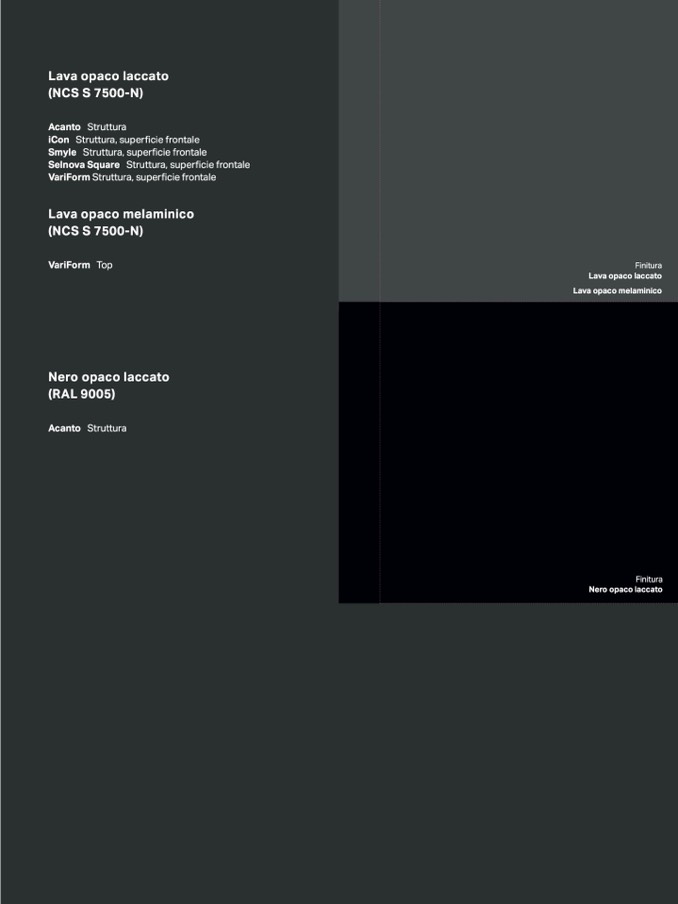 Lava opaco laccato
(NCS S 7500-N)

Acanto Struttura
iCon Struttura, superficie frontale
Smyle Struttura, superficie frontale
Selnova Square Struttura, superficie frontale
VariForm Struttura, superficie frontale

Lava opaco melaminico
(NCS S 7500-N)

VariForm Top

Nero opaco laccato
(RAL 9005)

Acanto Struttura

Finitura
Lava opaco laccato
Lava opaco melaminico

Finitura
Nero opaco laccato